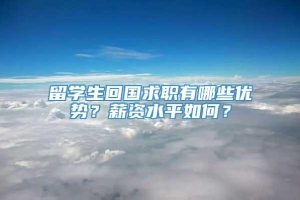 留学生回国求职有哪些优势？薪资水平如何？